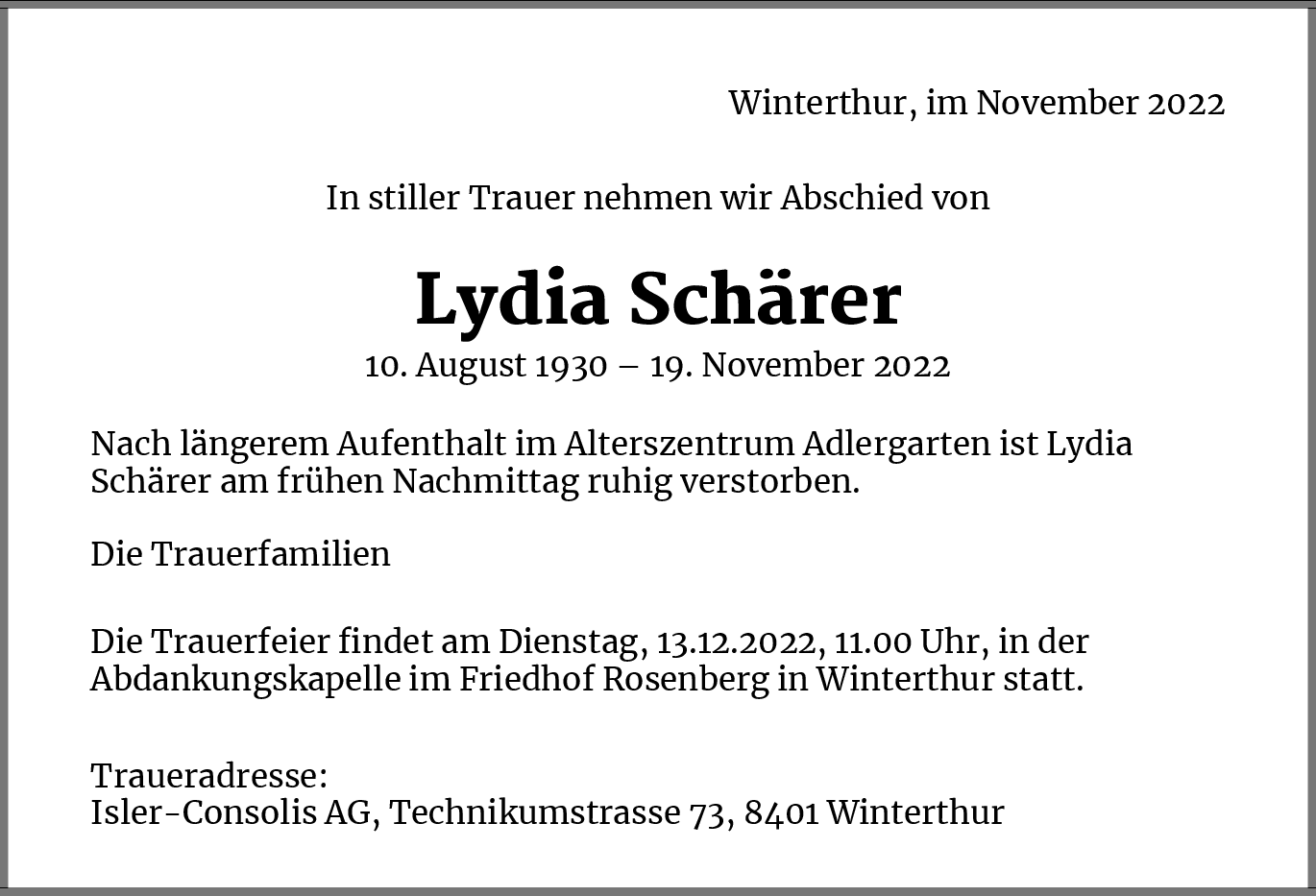 Winterthur, im November 2022

In stiller Trauer nehmen wir Abschied von

Lydia Schärer
10. August 1930 – 19. November 2022

Nach längerem Aufenthalt im Alterszentrum Adlergarten ist Lydia Schärer am frühen Nachmittag ruhig verstorben.

Die Trauerfamilien

Die Trauerfeier findet am Dienstag, 13.12.2022, 11.00 Uhr, in der Abdankungskapelle im Friedhof Rosenberg in Winterthur statt.

Traueradresse:
Isler-Consolis AG, Technikumstrasse 73, 8401 Winterthur